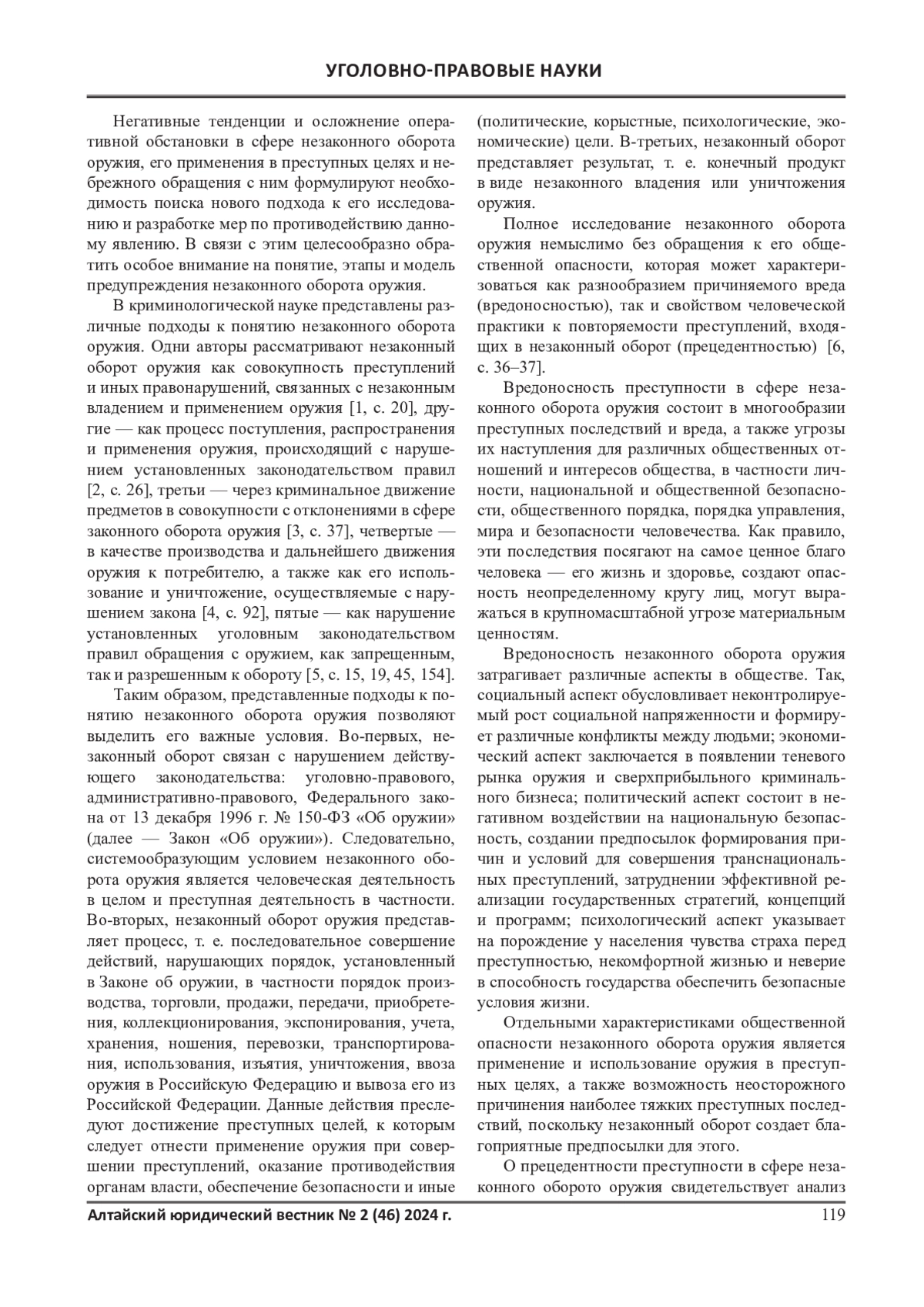 УГОЛОВНО-ПРАВОВЫЕ НАУКИ

Негативные тенденции и осложнение оперативной обстановки в сфере незаконного оборота оружия, его применения в преступных целях и небрежного обращения с ним формулируют необходимость поиска нового подхода к его исследованию и разработке мер по противодействию данному явлению. В связи с этим целесообразно обратить особое внимание на понятие, этапы и модель предупреждения незаконного оборота оружия.

В криминологической науке представлены различные подходы к понятию незаконного оборота оружия. Одни авторы рассматривают незаконный оборот оружия как совокупность преступлений и иных правонарушений, связанных с незаконным владением и применением оружия [1, с. 20], другие — как процесс поступления, распространения и применения оружия, происходящий с нарушением установленных законодательством правил [2, с. 26], третьи — через криминальное движение предметов в совокупности с отклонениями в сфере законного оборота оружия [3, с. 37], четвертые — в качестве производства и дальнейшего движения оружия к потребителю, а также как его использование и уничтожение, осуществляемые с нарушением закона [4, с. 92], пятые — как нарушение установленных уголовным законодательством правил обращения с оружием, как запрещенным, так и разрешенным к обороту [5, с. 15, 19, 45, 154].

Таким образом, представленные подходы к понятию незаконного оборота оружия позволяют выделить его важные условия. Во-первых, незаконный оборот связан с нарушением действующего законодательства: уголовно-правового, административно-правового, Федерального закона от 13 декабря 1996 г. № 150-ФЗ «Об оружии» (далее — Закон «Об оружии»). Следовательно, системообразующим условием незаконного оборота оружия является человеческая деятельность в целом и преступная деятельность в частности. Во-вторых, незаконный оборот оружия представляет процесс, т. е. последовательное совершение действий, нарушающих порядок, установленный в Законе об оружии, в частности порядок производства, торговли, продажи, передачи, приобретения, коллекционирования, экспонирования, учета, хранения, ношения, перевозки, транспортирования, использования, изъятия, уничтожения, ввоза оружия в Российскую Федерацию и вывоза его из Российской Федерации. Данные действия преследуют достижение преступных целей, к которым следует отнести применение оружия при совершении преступлений, оказание противодействия органам власти, обеспечение безопасности и иные (политические, корыстные, психологические, экономические) цели. В-третьих, незаконный оборот представляет результат, т. е. конечный продукт в виде незаконного владения или уничтожения оружия.

Полное исследование незаконного оборота оружия немыслимо без обращения к его общественной опасности, которая может характеризоваться как разнообразием причиняемого вреда (вредоносностью), так и свойством человеческой практики к повторяемости преступлений, входящих в незаконный оборот (прецедентностью) [6, с. 36–37].

Вредоносность преступности в сфере незаконного оборота оружия состоит в многообразии преступных последствий и вреда, а также угрозы их наступления для различных общественных отношений и интересов общества, в частности личности, национальной и общественной безопасности, общественного порядка, порядка управления, мира и безопасности человечества. Как правило, эти последствия посягают на самое ценное благо человека — его жизнь и здоровье, создают опасность неопределенному кругу лиц, могут выражаться в крупномасштабной угрозе материальным ценностям.

Вредоносность незаконного оборота оружия затрагивает различные аспекты в обществе. Так, социальный аспект обусловливает неконтролируемый рост социальной напряженности и формирует различные конфликты между людьми; экономический аспект заключается в появлении теневого рынка оружия и сверхприбыльного криминального бизнеса; политический аспект состоит в негативном воздействии на национальную безопасность, создании предпосылок формирования причин и условий для совершения транснациональных преступлений, затруднении эффективной реализации государственных стратегий, концепций и программ; психологический аспект указывает на порождение у населения чувства страха перед преступностью, некомфортной жизнью и неверие в способность государства обеспечить безопасные условия жизни.

Отдельными характеристиками общественной опасности незаконного оборота оружия является применение и использование оружия в преступных целях, а также возможность неосторожного причинения наиболее тяжких преступных последствий, поскольку незаконный оборот создает благоприятные предпосылки для этого.

О прецедентности преступности в сфере незаконного оборото оружия свидетельствует анализ

Алтайский юридический вестник № 2 (46) 2024 г. 119